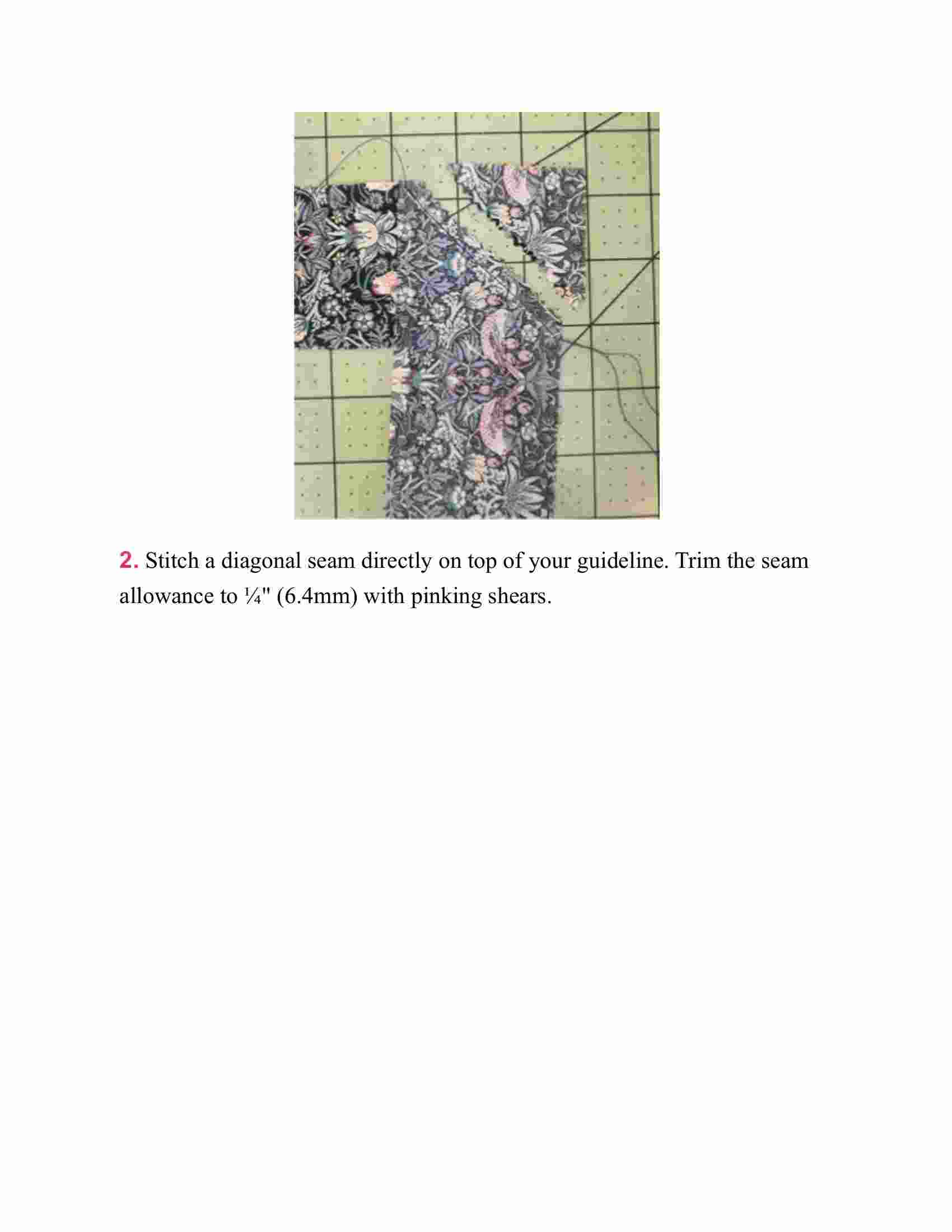 2. Stitch a diagonal seam directly on top of your guideline. Trim the seam allowance to ¼" (6.4mm) with pinking shears.